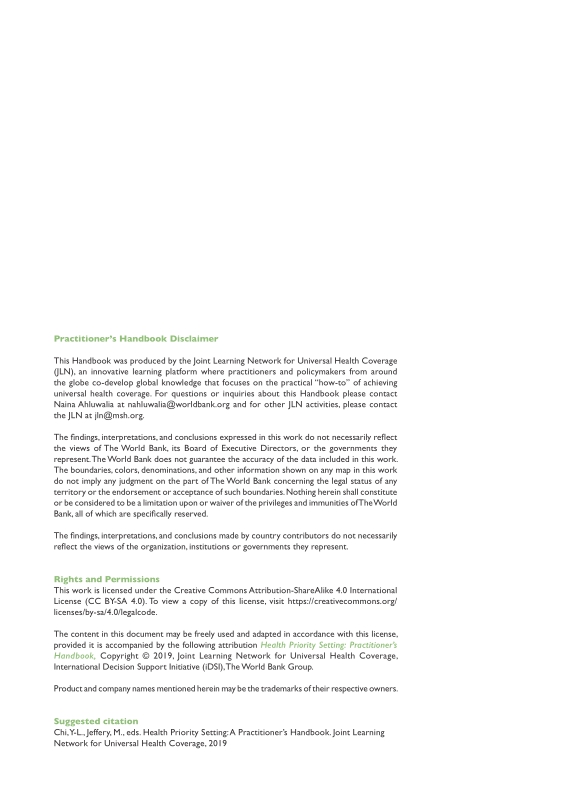 Practitioner's Handbook Disclaimer

This Handbook was produced by the Joint Learning Network for Universal Health Coverage (JLN), an innovative learning platform where practitioners and policymakers from around the globe co-develop global knowledge that focuses on the practical "how-to" of achieving universal health coverage. For questions or inquiries about this Handbook please contact Naina Ahluwalia at nahluwalia@worldbank.org and for other JLN activities, please contact the JLN at jln@msh.org.

The findings, interpretations, and conclusions expressed in this work do not necessarily reflect the views of The World Bank, its Board of Executive Directors, or the governments they represent. The World Bank does not guarantee the accuracy of the data included in this work. The boundaries, colors, denominations, and other information shown on any map in this work do not imply any judgment on the part of The World Bank concerning the legal status of any territory or the endorsement or acceptance of such boundaries. Nothing herein shall constitute or be considered to be a limitation upon or waiver of the privileges and immunities of The World Bank, all of which are specifically reserved.

The findings, interpretations, and conclusions made by country contributors do not necessarily reflect the views of the organization, institutions or governments they represent.

Rights and Permissions
This work is licensed under the Creative Commons Attribution-ShareAlike 4.0 International License (CC BY-SA 4.0). To view a copy of this license, visit https://creativecommons.org/licenses/by-sa/4.0/legalcode.

The content in this document may be freely used and adapted in accordance with this license, provided it is accompanied by the following attribution Health Priority Setting: Practitioner's Handbook, Copyright © 2019, Joint Learning Network for Universal Health Coverage, International Decision Support Initiative (iDSI), The World Bank Group.

Product and company names mentioned herein may be the trademarks of their respective owners.

Suggested citation
Chi, Y-L., Jeffery, M., eds. Health Priority Setting: A Practitioner's Handbook. Joint Learning Network for Universal Health Coverage, 2019